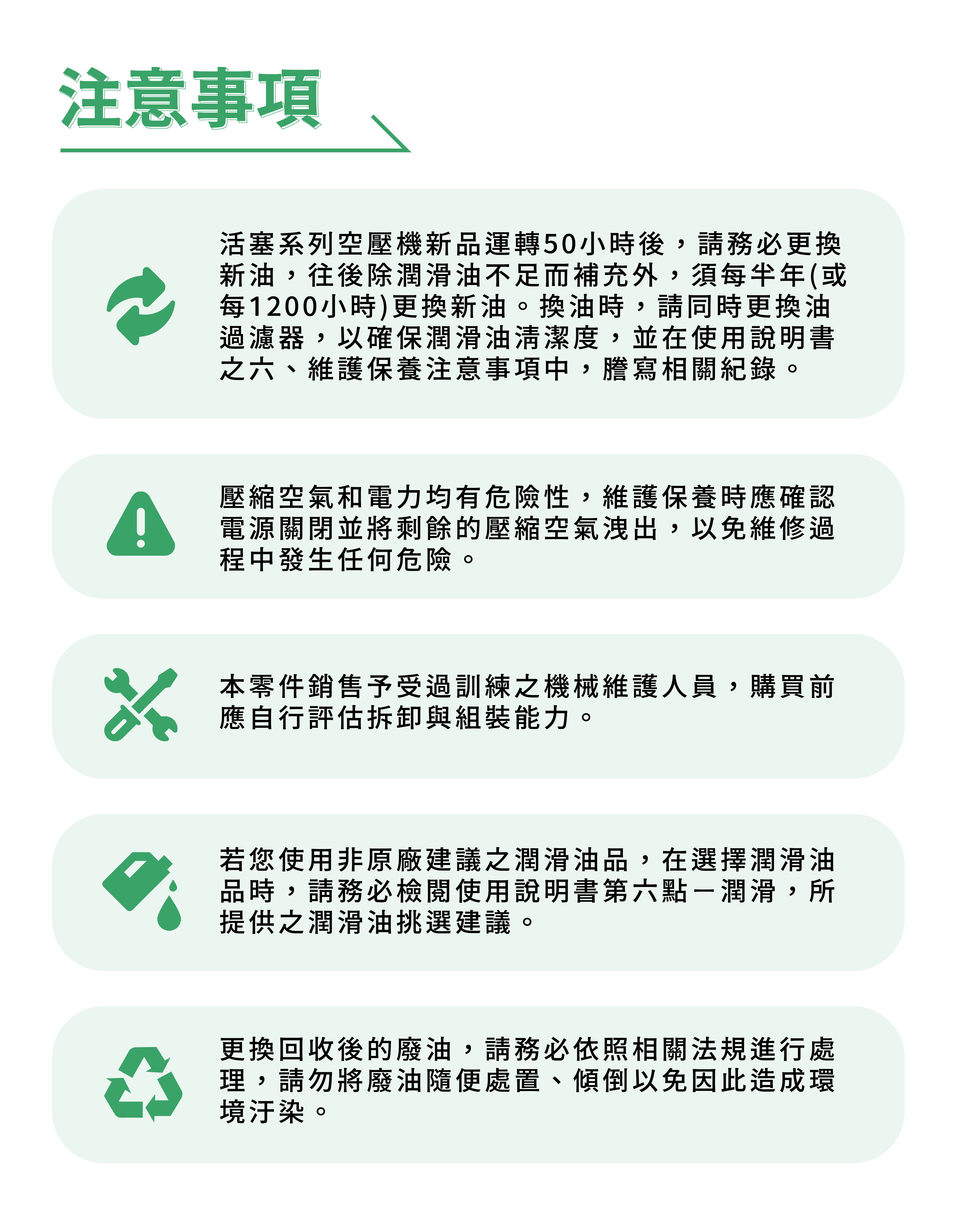 注意事項

活塞系列空壓機新品運轉50小時後，請務必更換新油，往後除潤滑油不足而補充外，須每半年(或每1200小時)更換新油。換油時，請同時更換油過濾器，以確保潤滑油清潔度，並在使用說明書之六、維護保養注意事項中，謄寫相關紀錄。

壓縮空氣和電力均有危險性，維護保養時應確認電源關閉並將剩餘的壓縮空氣洩出，以免維修過程中發生任何危險。

本零件銷售予受過訓練之機械維護人員，購買前應自行評估拆卸與組裝能力。

若您使用非原廠建議之潤滑油品，在選擇潤滑油品時，請務必檢閱使用說明書第六點－潤滑，所提供之潤滑油挑選建議。

更換回收後的廢油，請務必依照相關法規進行處理，請勿將廢油隨便處置、傾倒以免因此造成環境汙染。